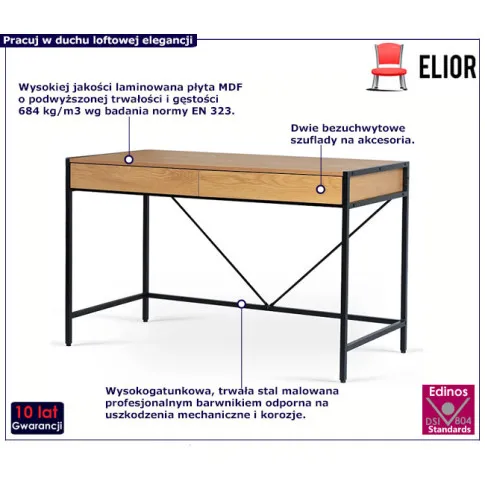 Pracuj w duchu loftowej elegancji

ELIOR

Wysokiej jakości laminowana płyta MDF o podwyższonej trwałości i gęstości 684 kg/m3 wg badania normy EN 323.

Dwie bezuchwytowe szuflady na akcesoria.

Wysokogatunkowa, trwała stal malowana profesjonalnym barwnikiem odporna na uszkodzenia mechaniczne i korozje.

10 lat
Gwarancji

Edinos
DSI 804
Standards